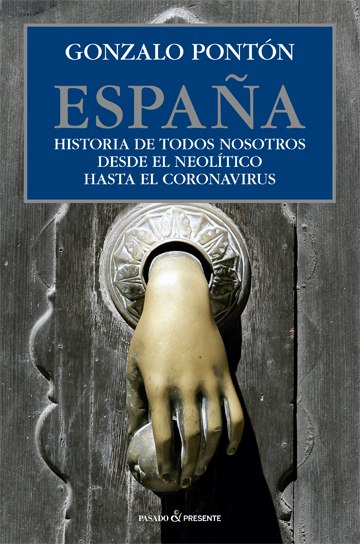 GONZALO PONTÓN

ESPAÑA

HISTORIA DE TODOS NOSOTROS
DESDE EL NEOLÍTICO
HASTA EL CORONAVIRUS

PASADO & PRESENTE